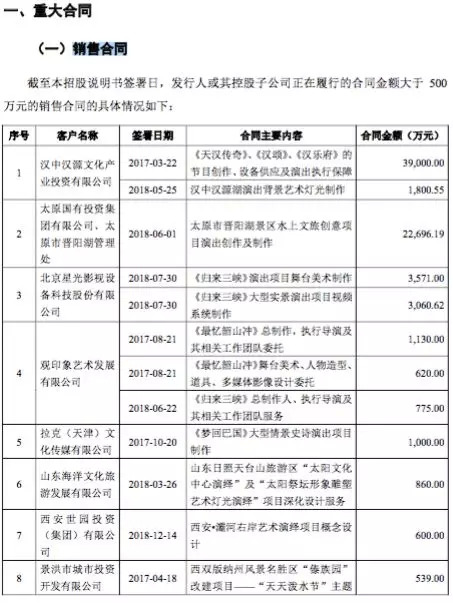 一、重大合同

（一）销售合同

截至本招股说明书签署日，发行人或其控股子公司正在履行的合同金额大于 500 万元的销售合同的具体情况如下：

| 序号 | 客户名称 | 签署日期 | 合同主要内容 | 合同金额（万元） |
|---|---|---|---|---|
| 1 | 汉中汉源文化产业投资有限公司 | 2017-03-22 | 《天汉传奇》、《汉颂》、《汉乐府》的节目创作、设备供应及演出执行保障 | 39,000.00 |
| | | 2018-05-25 | 汉中汉源湖演出背景艺术灯光制作 | 1,800.55 |
| 2 | 太原国有投资集团有限公司、太原市晋阳湖管理处 | 2018-06-01 | 太原市晋阳湖景区水上文旅创意项目演出创作及制作 | 22,696.19 |
| 3 | 北京星光影视设备科技股份有限公司 | 2018-07-30 | 《归来三峡》演出项目舞台美术制作 | 3,571.00 |
| | | 2018-07-30 | 《归来三峡》大型实景演出项目视频系统制作 | 3,060.62 |
| 4 | 观印象艺术发展有限公司 | 2017-08-21 | 《最忆韶山冲》总制作，执行导演及其相关工作团队委托 | 1,130.00 |
| | | 2017-08-21 | 《最忆韶山冲》舞台美术、人物造型、道具、多媒体影像设计委托 | 620.00 |
| | | 2018-06-22 | 《归来三峡》总制作人、执行导演及其相关工作团队服务 | 775.00 |
| 5 | 拉克（天津）文化传媒有限公司 | 2017-10-20 | 《梦回巴国》大型情景史诗演出项目制作 | 1,000.00 |
| 6 | 山东海洋文化旅游发展有限公司 | 2018-03-26 | 山东日照天台山旅游区“太阳文化中心演绎”及“太阳祭坛形象雕塑艺术灯光演绎”项目深化设计服务 | 860.00 |
| 7 | 西安世园投资（集团）有限公司 | 2018-12-14 | 西安•灞河右岸艺术演绎项目概念设计 | 600.00 |
| 8 | 景洪市城市投资开发有限公司 | 2017-04-18 | 西双版纳州风景名胜区“傣族园”改建项目——“天天泼水节”主题 | 539.00 |